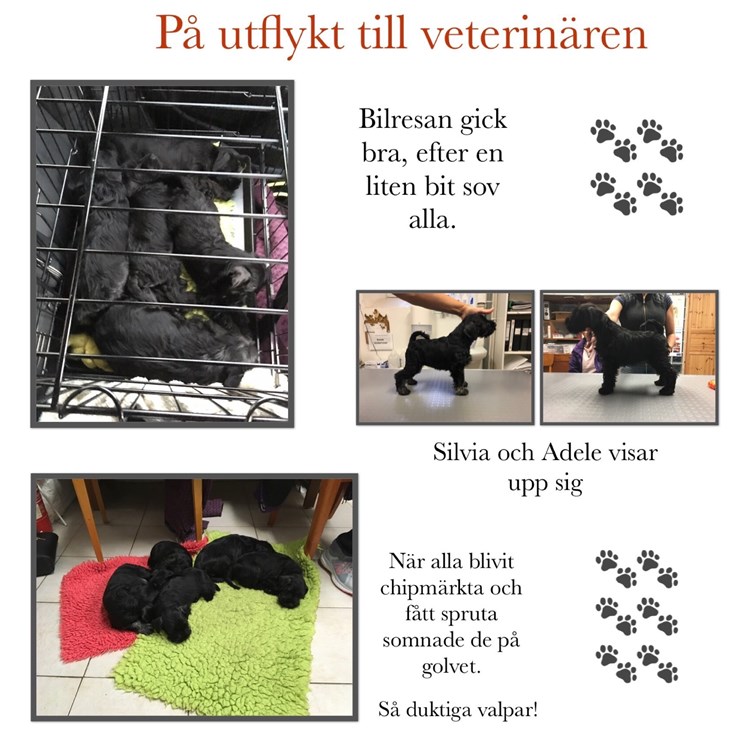 På utflykt till veterinären

Bilresan gick bra, efter en liten bit sov alla.

Silvia och Adele visar upp sig

När alla blivit chipmärkta och fått spruta somnade de på golvet.

Så duktiga valpar!